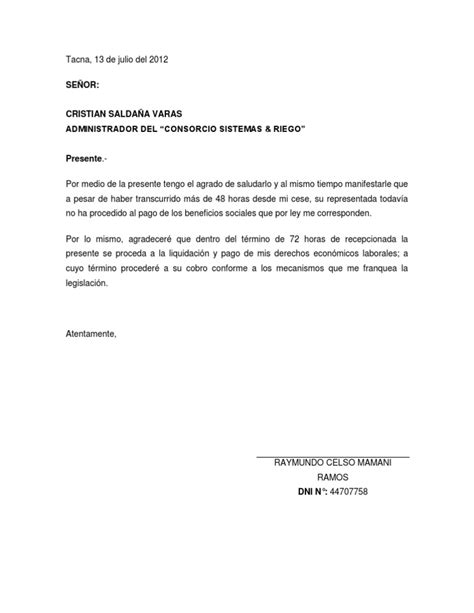 Tacna, 13 de julio del 2012

SEÑOR:

CRISTIAN SALDAÑA VARAS
ADMINISTRADOR DEL "CONSORCIO SISTEMAS & RIEGO"

Presente.-

Por medio de la presente tengo el agrado de saludarlo y al mismo tiempo manifestarle que a pesar de haber transcurrido más de 48 horas desde mi cese, su representada todavía no ha procedido al pago de los beneficios sociales que por ley me corresponden.

Por lo mismo, agradeceré que dentro del término de 72 horas de recepcionada la presente se proceda a la liquidación y pago de mis derechos económicos laborales; a cuyo término procederé a su cobro conforme a los mecanismos que me franquea la legislación.

Atentamente,

RAYMUNDO CELSO MAMANI
RAMOS
DNI N°: 44707758